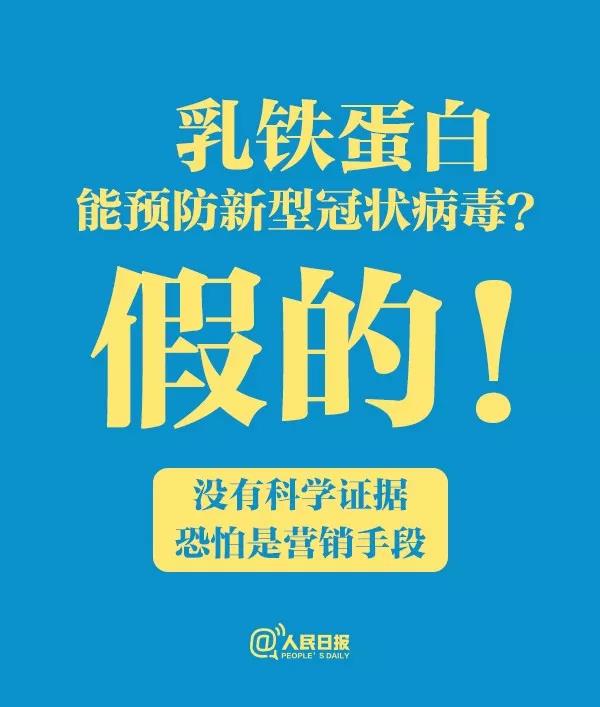 乳铁蛋白
能预防新型冠状病毒？

假的！

没有科学证据
恐怕是营销手段

@人民日报
PEOPLE'S DAILY